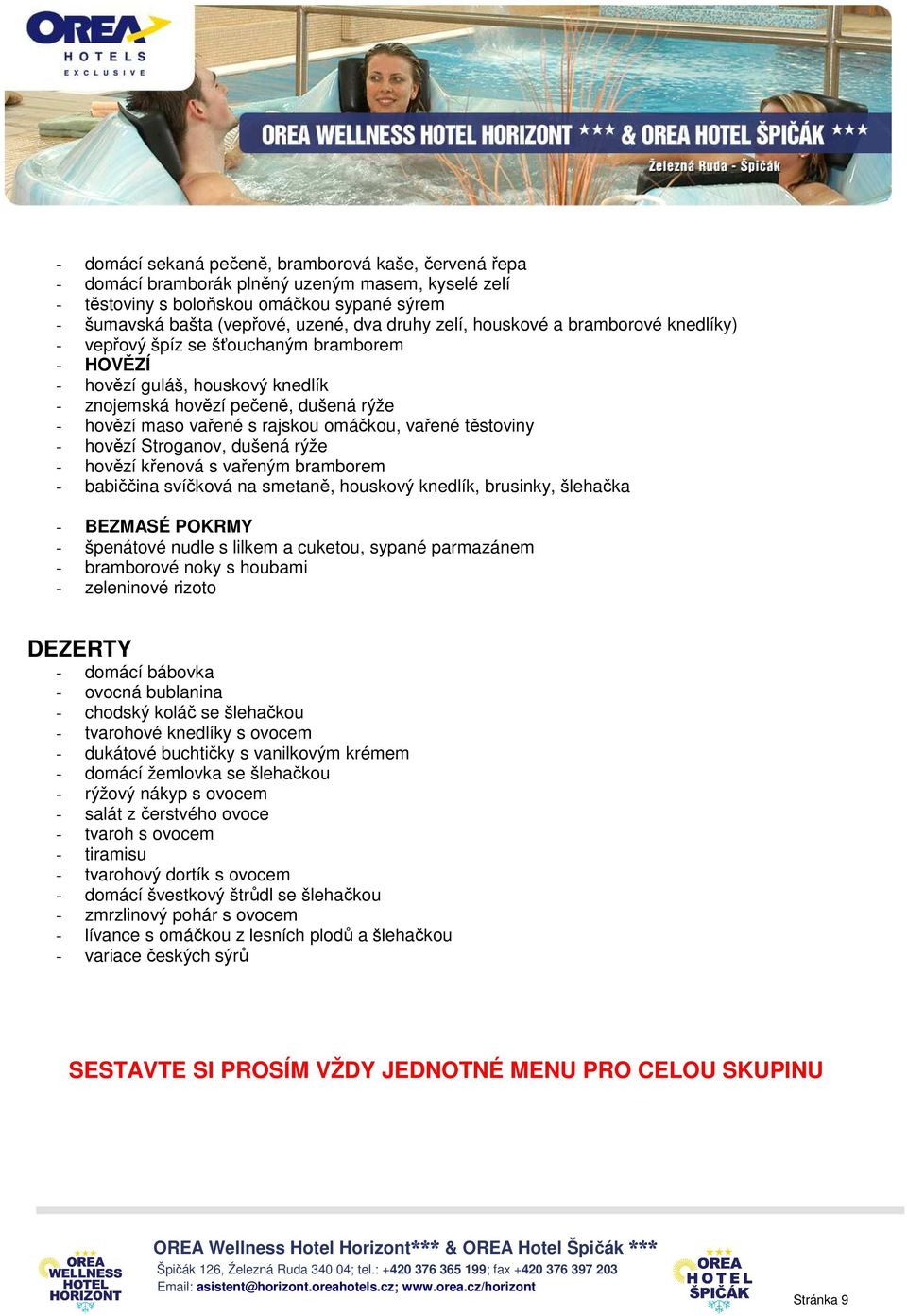 OREA HOTELS EXCLUSIVE

OREA WELLNESS HOTEL HORIZONT *** & OREA HOTEL ŠPIČÁK ***
Železná Ruda - Špičák

- domácí sekaná pečeně, bramborová kaše, červená řepa
- domácí bramborák plněný uzeným masem, kyselé zelí
- těstoviny s boloňskou omáčkou sypané sýrem
- šumavská bašta (vepřové, uzené, dva druhy zelí, houskové a bramborové knedlíky)
- vepřový špíz se šťouchaným bramborem
- HOVĚZÍ
- hovězí guláš, houskový knedlík
- znojemská hovězí pečeně, dušená rýže
- hovězí maso vařené s rajskou omáčkou, vařené těstoviny
- hovězí Stroganov, dušená rýže
- hovězí křenová s vařeným bramborem
- babiččina svíčková na smetaně, houskový knedlík, brusinky, šlehačka

- BEZMASÉ POKRMY
- špenátové nudle s lilkem a cuketou, sypané parmazánem
- bramborové noky s houbami
- zeleninové rizoto

DEZERTY
- domácí bábovka
- ovocná bublanina
- chodský koláč se šlehačkou
- tvarohové knedlíky s ovocem
- dukátové buchtičky s vanilkovým krémem
- domácí žemlovka se šlehačkou
- rýžový nákyp s ovocem
- salát z čerstvého ovoce
- tvaroh s ovocem
- tiramisu
- tvarohový dortík s ovocem
- domácí švestkový štrůdl se šlehačkou
- zmrzlinový pohár s ovocem
- lívance s omáčkou z lesních plodů a šlehačkou
- variace českých sýrů

SESTAVTE SI PROSÍM VŽDY JEDNOTNÉ MENU PRO CELOU SKUPINU

OREA WELLNESS HOTEL HORIZONT

OREA Wellness Hotel Horizont*** & OREA Hotel Špičák ***
Špičák 126, Železná Ruda 340 04; tel.: +420 376 365 199; fax +420 376 397 203
Email: asistent@horizont.oreahotels.cz; www.orea.cz/horizont

OREA HOTEL ŠPIČÁK

Stránka 9